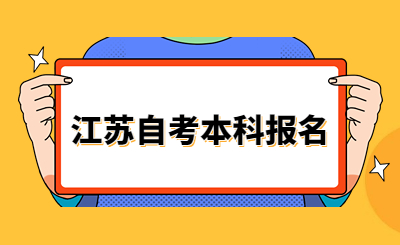 江苏自考本科报名